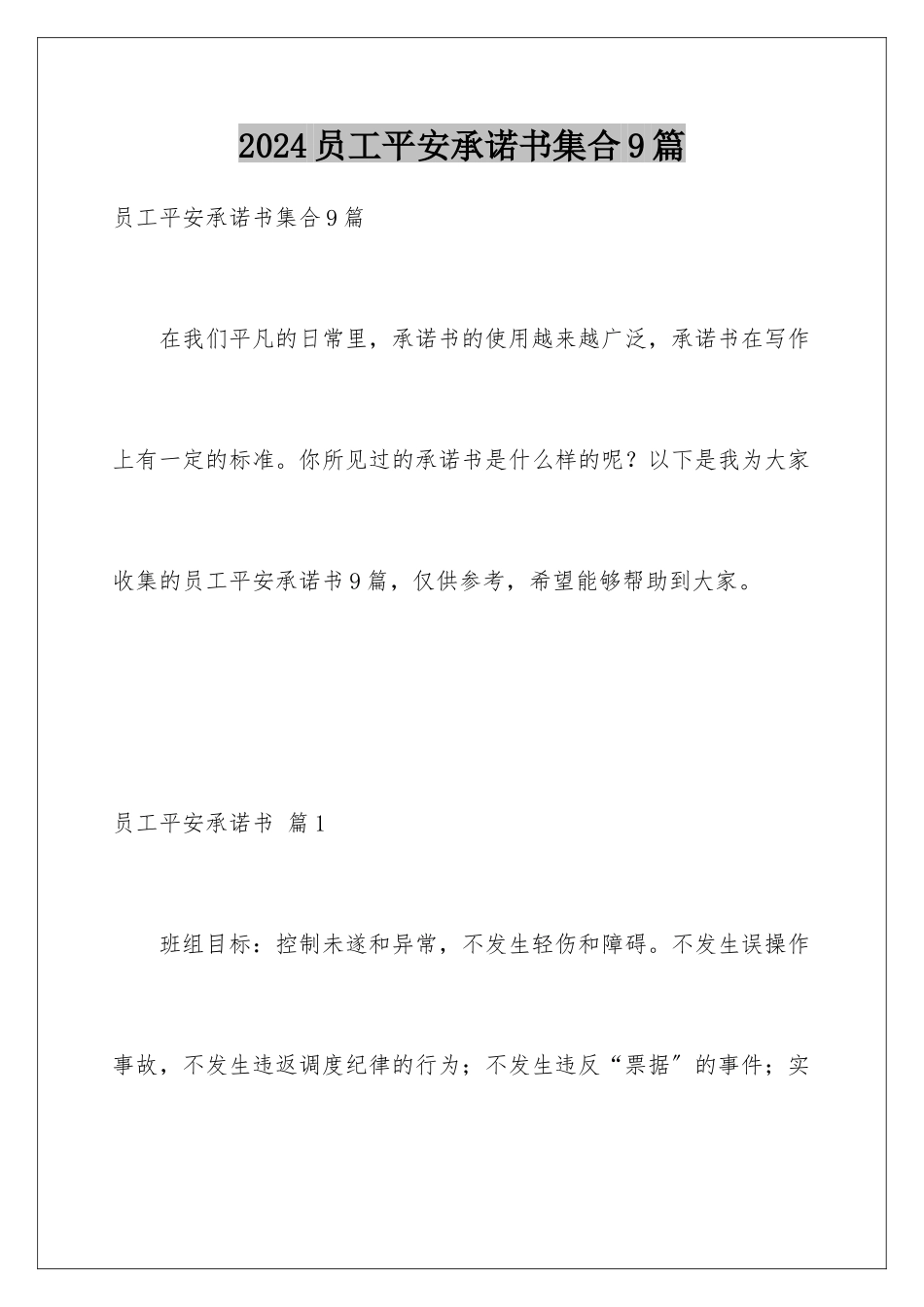 2024员工平安承诺书集合9篇

员工平安承诺书集合9篇

在我们平凡的日常里，承诺书的使用越来越广泛，承诺书在写作上有一定的标准。你所见过的承诺书是什么样的呢？以下是我为大家收集的员工平安承诺书9篇，仅供参考，希望能够帮助到大家。

员工平安承诺书 篇1

班组目标：控制未遂和异常，不发生轻伤和障碍。不发生误操作事故，不发生违返调度纪律的行为；不发生违反“票据”的事件；实